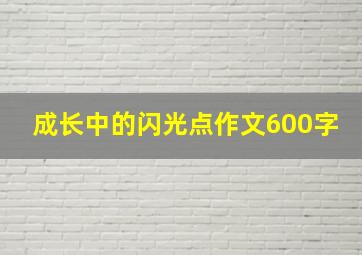 成长中的闪光点作文600字